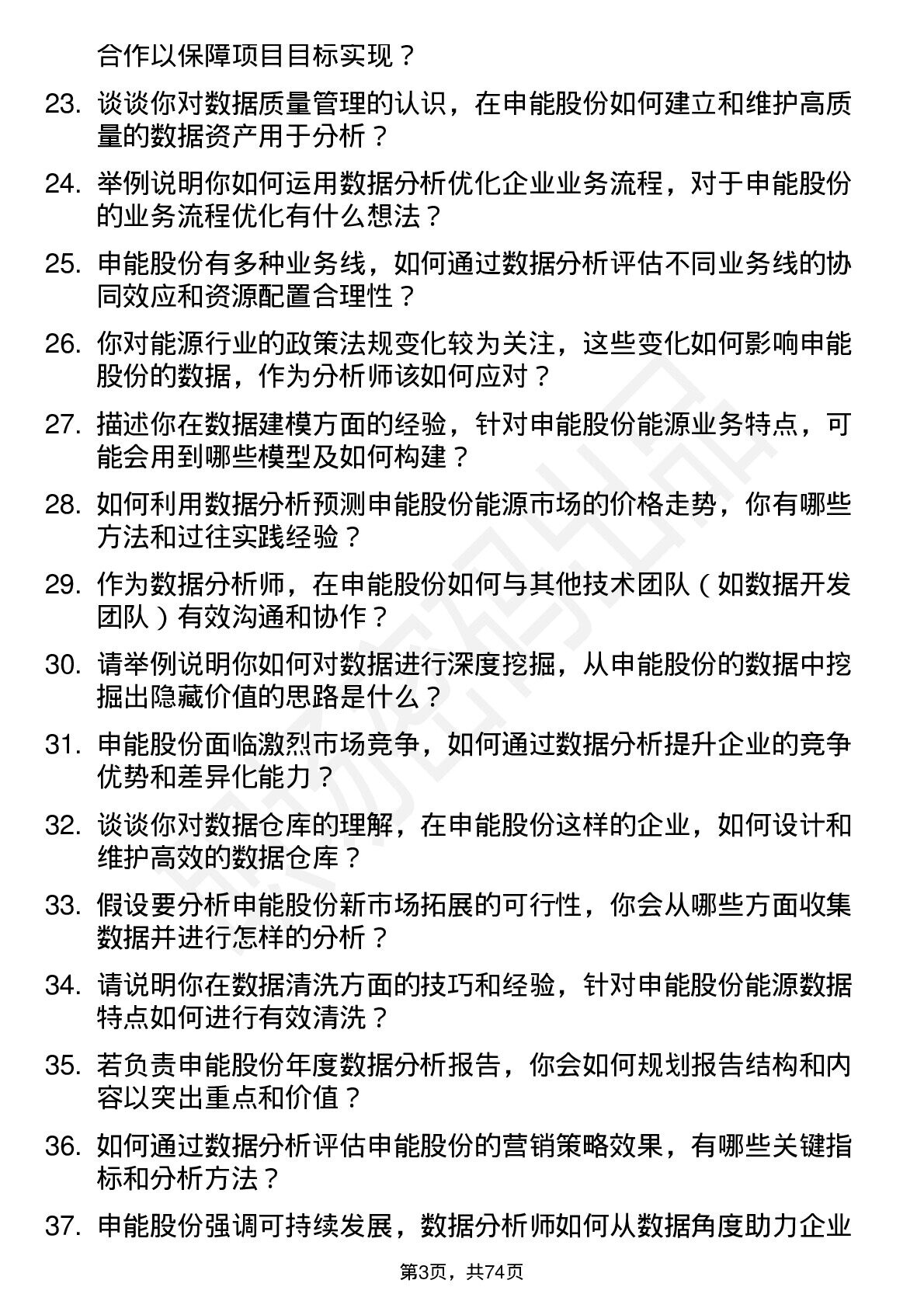 合作以保障项目目标实现？

23. 谈谈你对数据质量管理的认识，在申能股份如何建立和维护高质量的数据资产用于分析？

24. 举例说明你如何运用数据分析优化企业业务流程，对于申能股份的业务流程优化有什么想法？

25. 申能股份有多种业务线，如何通过数据分析评估不同业务线的协同效应和资源配置合理性？

26. 你对能源行业的政策法规变化较为关注，这些变化如何影响申能股份的数据，作为分析师该如何应对？

27. 描述你在数据建模方面的经验，针对申能股份能源业务特点，可能会用到哪些模型及如何构建？

28. 如何利用数据分析预测申能股份能源市场的价格走势，你有哪些方法和过往实践经验？

29. 作为数据分析师，在申能股份如何与其他技术团队（如数据开发团队）有效沟通和协作？

30. 请举例说明你如何对数据进行深度挖掘，从申能股份的数据中挖掘出隐藏价值的思路是什么？

31. 申能股份面临激烈市场竞争，如何通过数据分析提升企业的竞争优势和差异化能力？

32. 谈谈你对数据仓库的理解，在申能股份这样的企业，如何设计和维护高效的数据仓库？

33. 假设要分析申能股份新市场拓展的可行性，你会从哪些方面收集数据并进行怎样的分析？

34. 请说明你在数据清洗方面的技巧和经验，针对申能股份能源数据特点如何进行有效清洗？

35. 若负责申能股份年度数据分析报告，你会如何规划报告结构和内容以突出重点和价值？

36. 如何通过数据分析评估申能股份的营销策略效果，有哪些关键指标和分析方法？

37. 申能股份强调可持续发展，数据分析师如何从数据角度助力企业

第3页，共74页